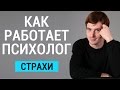 КАК
РАБОТАЕТ
ПСИХОЛОГ

СТРАХИ